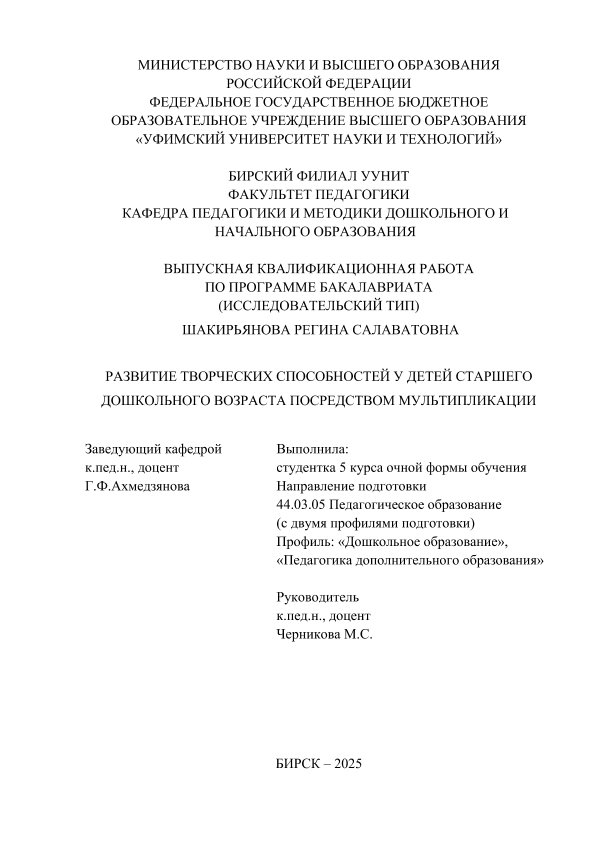 МИНИСТЕРСТВО НАУКИ И ВЫСШЕГО ОБРАЗОВАНИЯ
РОССИЙСКОЙ ФЕДЕРАЦИИ
ФЕДЕРАЛЬНОЕ ГОСУДАРСТВЕННОЕ БЮДЖЕТНОЕ
ОБРАЗОВАТЕЛЬНОЕ УЧРЕЖДЕНИЕ ВЫСШЕГО ОБРАЗОВАНИЯ
«УФИМСКИЙ УНИВЕРСИТЕТ НАУКИ И ТЕХНОЛОГИЙ»

БИРСКИЙ ФИЛИАЛ УУНИТ
ФАКУЛЬТЕТ ПЕДАГОГИКИ
КАФЕДРА ПЕДАГОГИКИ И МЕТОДИКИ ДОШКОЛЬНОГО И НАЧАЛЬНОГО ОБРАЗОВАНИЯ

ВЫПУСКНАЯ КВАЛИФИКАЦИОННАЯ РАБОТА
ПО ПРОГРАММЕ БАКАЛАВРИАТА
(ИССЛЕДОВАТЕЛЬСКИЙ ТИП)
ШАКИРЬЯНОВА РЕГИНА САЛАВАТОВНА

РАЗВИТИЕ ТВОРЧЕСКИХ СПОСОБНОСТЕЙ У ДЕТЕЙ СТАРШЕГО ДОШКОЛЬНОГО ВОЗРАСТА ПОСРЕДСТВОМ МУЛЬТИПЛИКАЦИИ

Заведующий кафедрой
к.пед.н., доцент
Г.Ф.Ахмедзянова

Выполнила:
студентка 5 курса очной формы обучения
Направление подготовки
44.03.05 Педагогическое образование
(с двумя профилями подготовки)
Профиль: «Дошкольное образование», «Педагогика дополнительного образования»

Руководитель
к.пед.н., доцент
Черникова М.С.

БИРСК – 2025